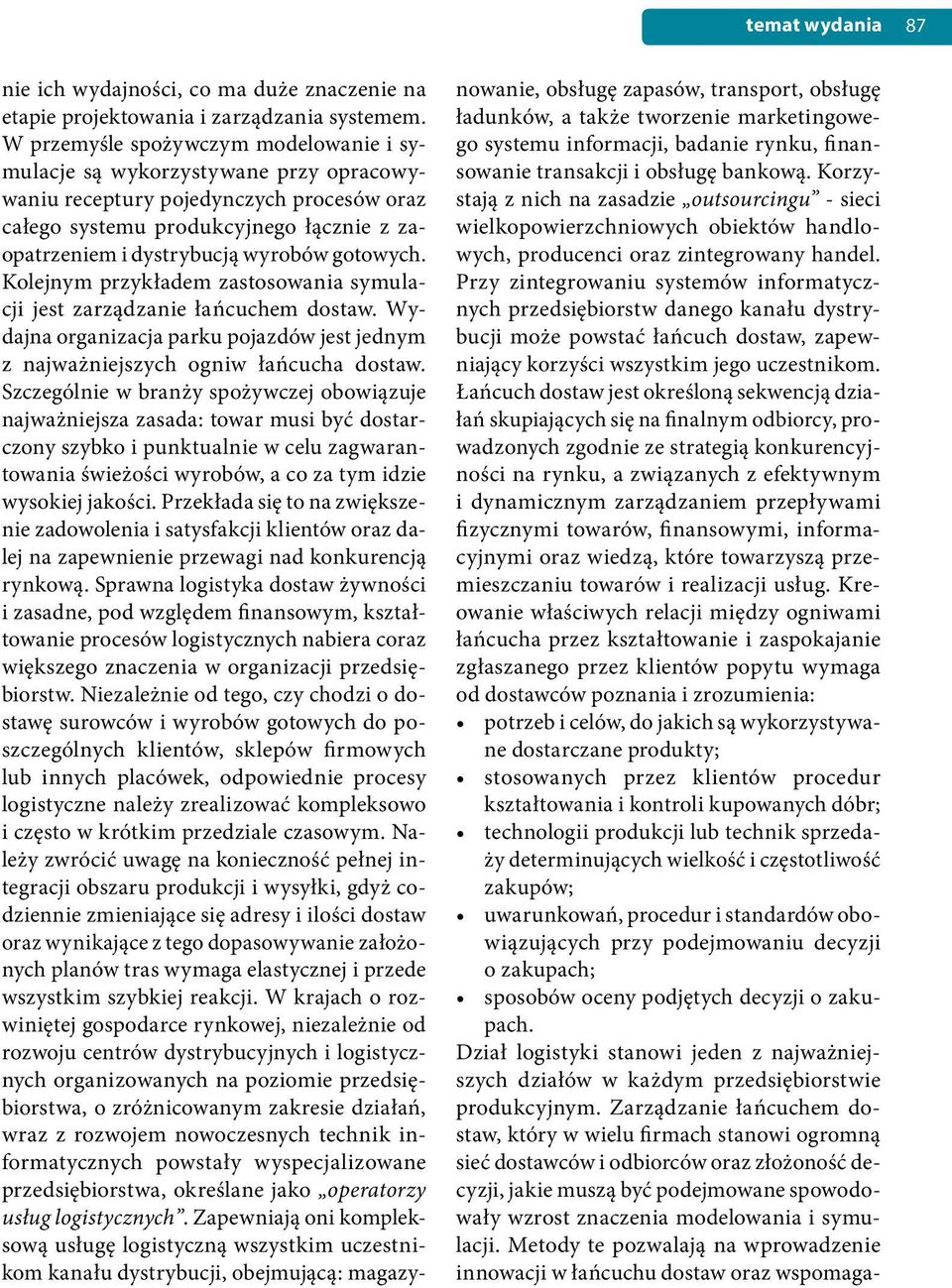 temat wydania 87

nie ich wydajności, co ma duże znaczenie na etapie projektowania i zarządzania systemem. W przemyśle spożywczym modelowanie i symulacje są wykorzystywane przy opracowywaniu receptury pojedynczych procesów oraz całego systemu produkcyjnego łącznie z zaopatrzeniem i dystrybucją wyrobów gotowych. Kolejnym przykładem zastosowania symulacji jest zarządzanie łańcuchem dostaw. Wydajna organizacja parku pojazdów jest jednym z najważniejszych ogniw łańcucha dostaw. Szczególnie w branży spożywczej obowiązuje najważniejsza zasada: towar musi być dostarczony szybko i punktualnie w celu zagwarantowania świeżości wyrobów, a co za tym idzie wysokiej jakości. Przekłada się to na zwiększenie zadowolenia i satysfakcji klientów oraz dalej na zapewnienie przewagi nad konkurencją rynkową. Sprawna logistyka dostaw żywności i zasadne, pod względem finansowym, kształtowanie procesów logistycznych nabiera coraz większego znaczenia w organizacji przedsiębiorstw. Niezależnie od tego, czy chodzi o dostawę surowców i wyrobów gotowych do poszczególnych klientów, sklepów firmowych lub innych placówek, odpowiednie procesy logistyczne należy zrealizować kompleksowo i często w krótkim przedziale czasowym. Należy zwrócić uwagę na konieczność pełnej integracji obszaru produkcji i wysyłki, gdyż codziennie zmieniające się adresy i ilości dostaw oraz wynikające z tego dopasowywanie założonych planów tras wymaga elastycznej i przede wszystkim szybkiej reakcji. W krajach o rozwiniętej gospodarce rynkowej, niezależnie od rozwoju centrów dystrybucyjnych i logistycznych organizowanych na poziomie przedsiębiorstwa, o zróżnicowanym zakresie działań, wraz z rozwojem nowoczesnych technik informatycznych powstały wyspecjalizowane przedsiębiorstwa, określane jako „operatorzy usług logistycznych”. Zapewniają oni kompleksową usługę logistyczną wszystkim uczestnikom kanału dystrybucji, obejmującą: magazynowanie, obsługę zapasów, transport, obsługę ładunków, a także tworzenie marketingowego systemu informacji, badanie rynku, finansowanie transakcji i obsługę bankową. Korzystają z nich na zasadzie „outsourcingu” - sieci wielkopowierzchniowych obiektów handlowych, producenci oraz zintegrowany handel. Przy zintegrowaniu systemów informatycznych przedsiębiorstw danego kanału dystrybucji może powstać łańcuch dostaw, zapewniający korzyści wszystkim jego uczestnikom. Łańcuch dostaw jest określoną sekwencją działań skupiających się na finalnym odbiorcy, prowadzonych zgodnie ze strategią konkurencyjności na rynku, a związanych z efektywnym i dynamicznym zarządzaniem przepływami fizycznymi towarów, finansowymi, informacyjnymi oraz wiedzą, które towarzyszą przemieszczaniu towarów i realizacji usług. Kreowanie właściwych relacji między ogniwami łańcucha przez kształtowanie i zaspokajanie zgłaszanego przez klientów popytu wymaga od dostawców poznania i zrozumienia:
• potrzeb i celów, do jakich są wykorzystywane dostarczane produkty;
• stosowanych przez klientów procedur kształtowania i kontroli kupowanych dóbr;
• technologii produkcji lub technik sprzedaży determinujących wielkość i częstotliwość zakupów;
• uwarunkowań, procedur i standardów obowiązujących przy podejmowaniu decyzji o zakupach;
• sposobów oceny podjętych decyzji o zakupach.
Dział logistyki stanowi jeden z najważniejszych działów w każdym przedsiębiorstwie produkcyjnym. Zarządzanie łańcuchem dostaw, który w wielu firmach stanowi ogromną sieć dostawców i odbiorców oraz złożoność decyzji, jakie muszą być podejmowane spowodowały wzrost znaczenia modelowania i symulacji. Metody te pozwalają na wprowadzenie innowacji w łańcuchu dostaw oraz wspomaga-